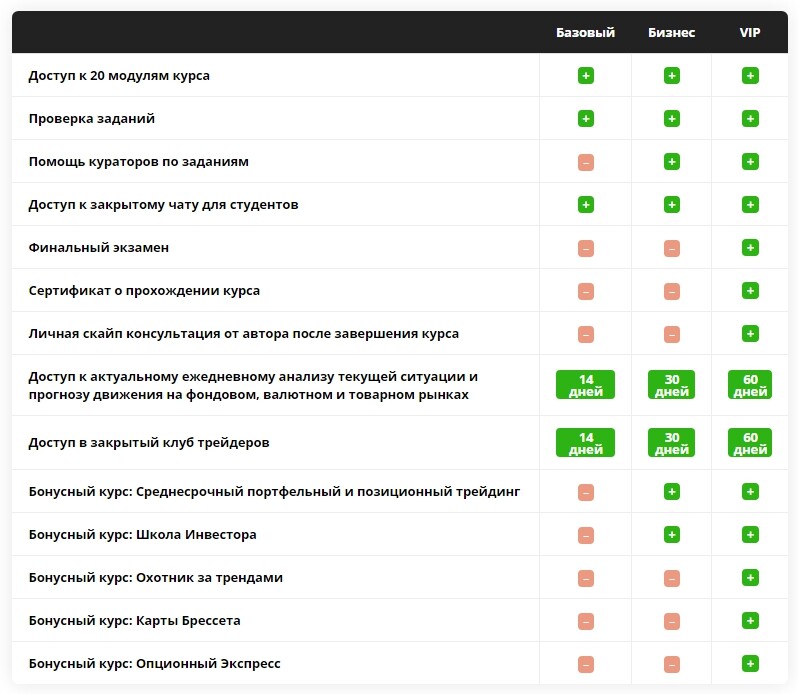 |  | Базовый | Бизнес | VIP |
|---|---|---|---|
| Доступ к 20 модулям курса | + | + | + |
| Проверка заданий | + | + | + |
| Помощь кураторов по заданиям | – | + | + |
| Доступ к закрытому чату для студентов | + | + | + |
| Финальный экзамен | – | – | + |
| Сертификат о прохождении курса | – | – | + |
| Личная скайп консультация от автора после завершения курса | – | – | + |
| Доступ к актуальному ежедневному анализу текущей ситуации и прогнозу движения на фондовом, валютном и товарном рынках | 14 дней | 30 дней | 60 дней |
| Доступ в закрытый клуб трейдеров | 14 дней | 30 дней | 60 дней |
| Бонусный курс: Среднесрочный портфельный и позиционный трейдинг | – | + | + |
| Бонусный курс: Школа Инвестора | – | + | + |
| Бонусный курс: Охотник за трендами | – | – | + |
| Бонусный курс: Карты Брессета | – | – | + |
| Бонусный курс: Опционный Экспресс | – | – | + |